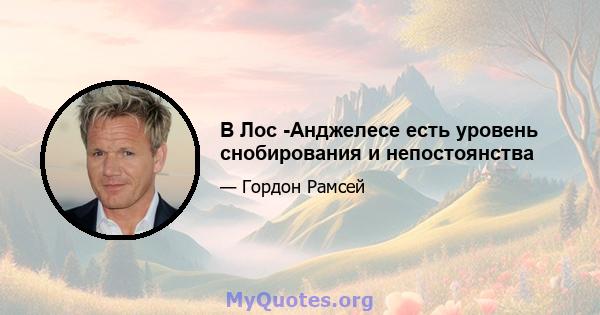 В Лос -Анджелесе есть уровень снобирования и непостоянства

— Гордон Рамсей

MyQuotes.org